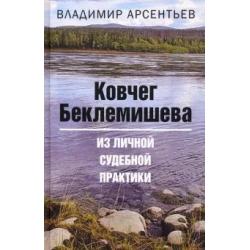 ВЛАДИМИР АРСЕНТЬЕВ

Ковчег Беклемишева

ИЗ ЛИЧНОЙ СУДЕБНОЙ ПРАКТИКИ